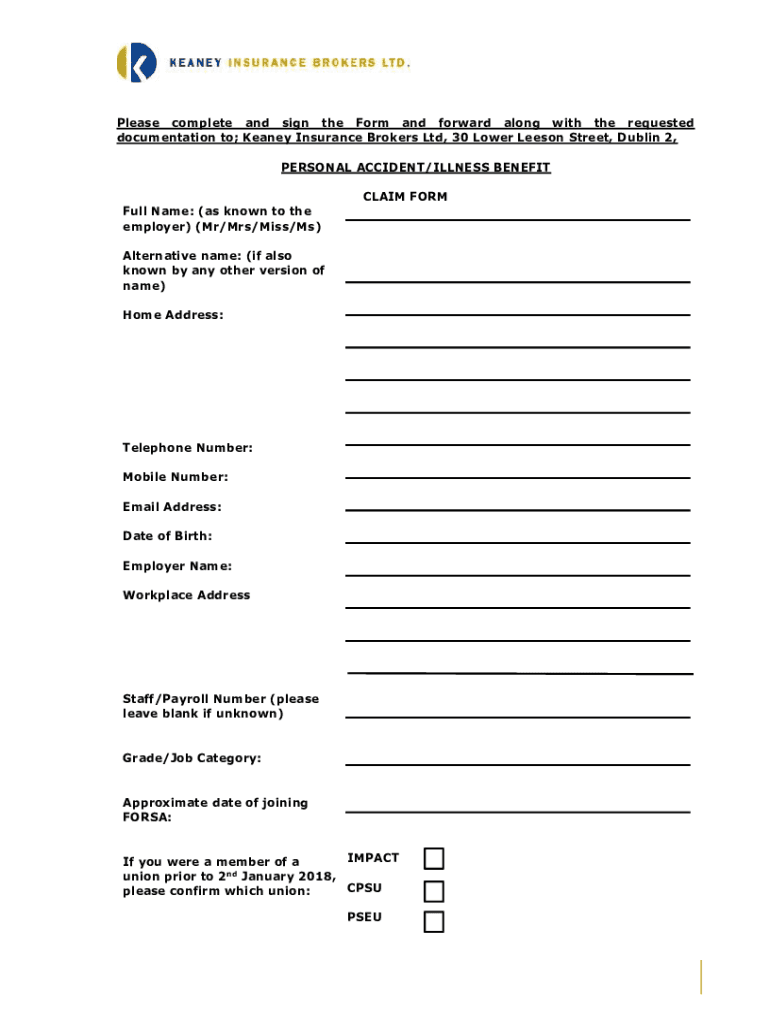 KEANEY INSURANCE BROKERS LTD.

Please complete and sign the Form and forward along with the requested documentation to; Keaney Insurance Brokers Ltd, 30 Lower Leeson Street, Dublin 2,

PERSONAL ACCIDENT/ILLNESS BENEFIT

CLAIM FORM

Full Name: (as known to the employer) (Mr/Mrs/Miss/Ms)

Alternative name: (if also known by any other version of name)

Home Address:

Telephone Number:

Mobile Number:

Email Address:

Date of Birth:

Employer Name:

Workplace Address

Staff/Payroll Number (please leave blank if unknown)

Grade/Job Category:

Approximate date of joining FORSA:

If you were a member of a union prior to 2$^{nd}$ January 2018, please confirm which union:

IMPACT

CPSU

PSEU